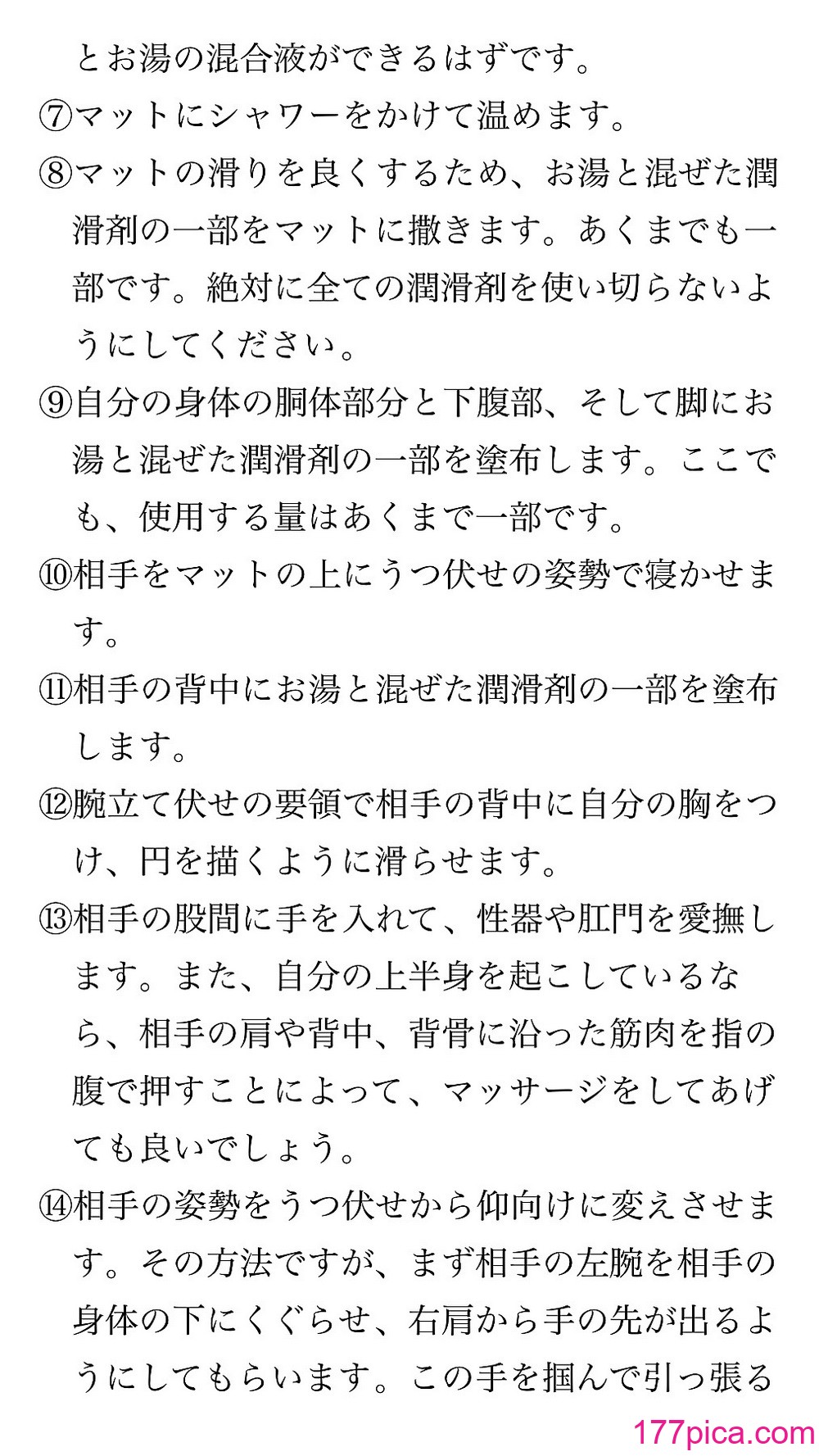 とお湯の混合液ができるはずです。

⑦マットにシャワーをかけて温めます。

⑧マットの滑りを良くするため、お湯と混ぜた潤滑剤の一部をマットに撒きます。あくまでも一部です。絶対に全ての潤滑剤を使い切らないようにしてください。

⑨自分の身体の胴体部分と下腹部、そして脚にお湯と混ぜた潤滑剤の一部を塗布します。ここでも、使用する量はあくまで一部です。

⑩相手をマットの上にうつ伏せの姿勢で寝かせます。

⑪相手の背中にお湯と混ぜた潤滑剤の一部を塗布します。

⑫腕立て伏せの要領で相手の背中に自分の胸をつけ、円を描くように滑らせます。

⑬相手の股間に手を入れて、性器や肛門を愛撫します。また、自分の上半身を起こしているなら、相手の肩や背中、背骨に沿った筋肉を指の腹で押すことによって、マッサージをしてあげても良いでしょう。

⑭相手の姿勢をうつ伏せから仰向けに変えさせます。その方法ですが、まず相手の左腕を相手の身体の下にくぐらせ、右肩から手の先が出るようにしてもらいます。この手を掴んで引っ張る

177pica.com